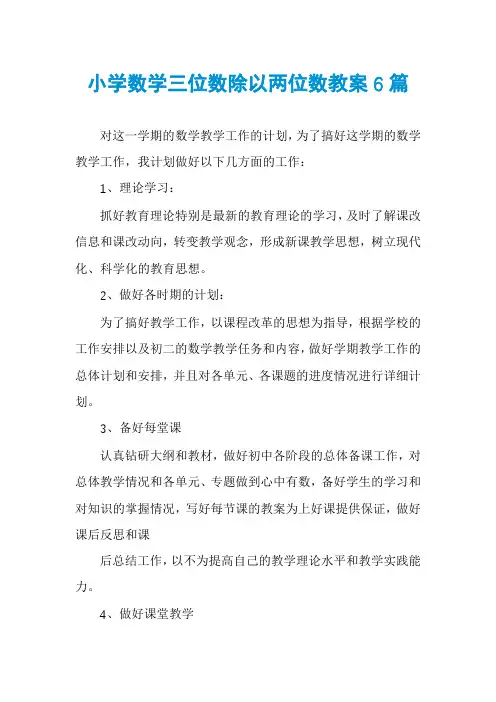 小学数学三位数除以两位数教案6篇

对这一学期的数学教学工作的计划，为了搞好这学期的数学教学工作，我计划做好以下几方面的工作：

1、理论学习：

抓好教育理论特别是最新的教育理论的学习，及时了解课改信息和课改动向，转变教学观念，形成新课教学思想，树立现代化、科学化的教育思想。

2、做好各时期的计划：

为了搞好教学工作，以课程改革的思想为指导，根据学校的工作安排以及初二的数学教学任务和内容，做好学期教学工作的总体计划和安排，并且对各单元、各课题的进度情况进行详细计划。

3、备好每堂课

认真钻研大纲和教材，做好初中各阶段的总体备课工作，对总体教学情况和各单元、专题做到心中有数，备好学生的学习和对知识的掌握情况，写好每节课的教案为上好课提供保证，做好课后反思和课

后总结工作，以不为提高自己的教学理论水平和教学实践能力。

4、做好课堂教学